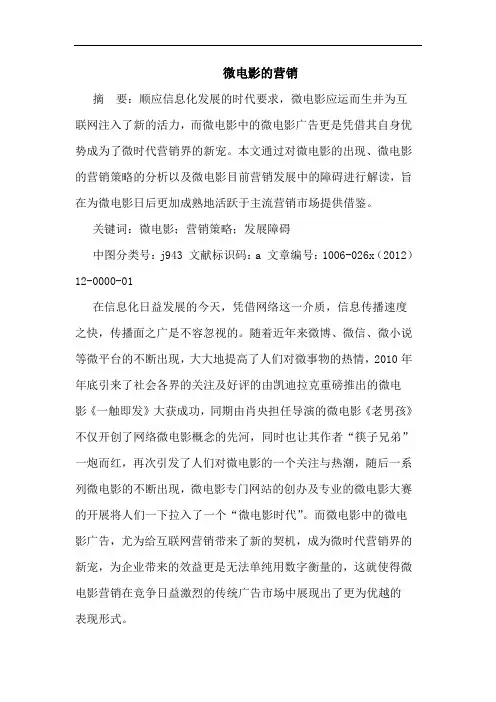 微电影的营销

摘　要：顺应信息化发展的时代要求，微电影应运而生并为互联网注入了新的活力，而微电影中的微电影广告更是凭借其自身优势成为了微时代营销界的新宠。本文通过对微电影的出现、微电影的营销策略的分析以及微电影目前营销发展中的障碍进行解读，旨在为微电影日后更加成熟地活跃于主流营销市场提供借鉴。

关键词：微电影；营销策略；发展障碍

中图分类号：j943 文献标识码：a 文章编号：1006-026x（2012）12-0000-01

在信息化日益发展的今天，凭借网络这一介质，信息传播速度之快，传播面之广是不容忽视的。随着近年来微博、微信、微小说等微平台的不断出现，大大地提高了人们对微事物的热情，2010 年年底引来了社会各界的关注及好评的由凯迪拉克重磅推出的微电影《一触即发》大获成功，同期由肖央担任导演的微电影《老男孩》不仅开创了网络微电影概念的先河，同时也让其作者“筷子兄弟”一炮而红，再次引发了人们对微电影的一个关注与热潮，随后一系列微电影的不断出现，微电影专门网站的创办及专业的微电影大赛的开展将人们一下拉入了一个“微电影时代”。而微电影中的微电影广告，尤为给互联网营销带来了新的契机，成为微时代营销界的新宠，为企业带来的效益更是无法单纯用数字衡量的，这就使得微电影营销在竞争日益激烈的传统广告市场中展现出了更为优越的表现形式。